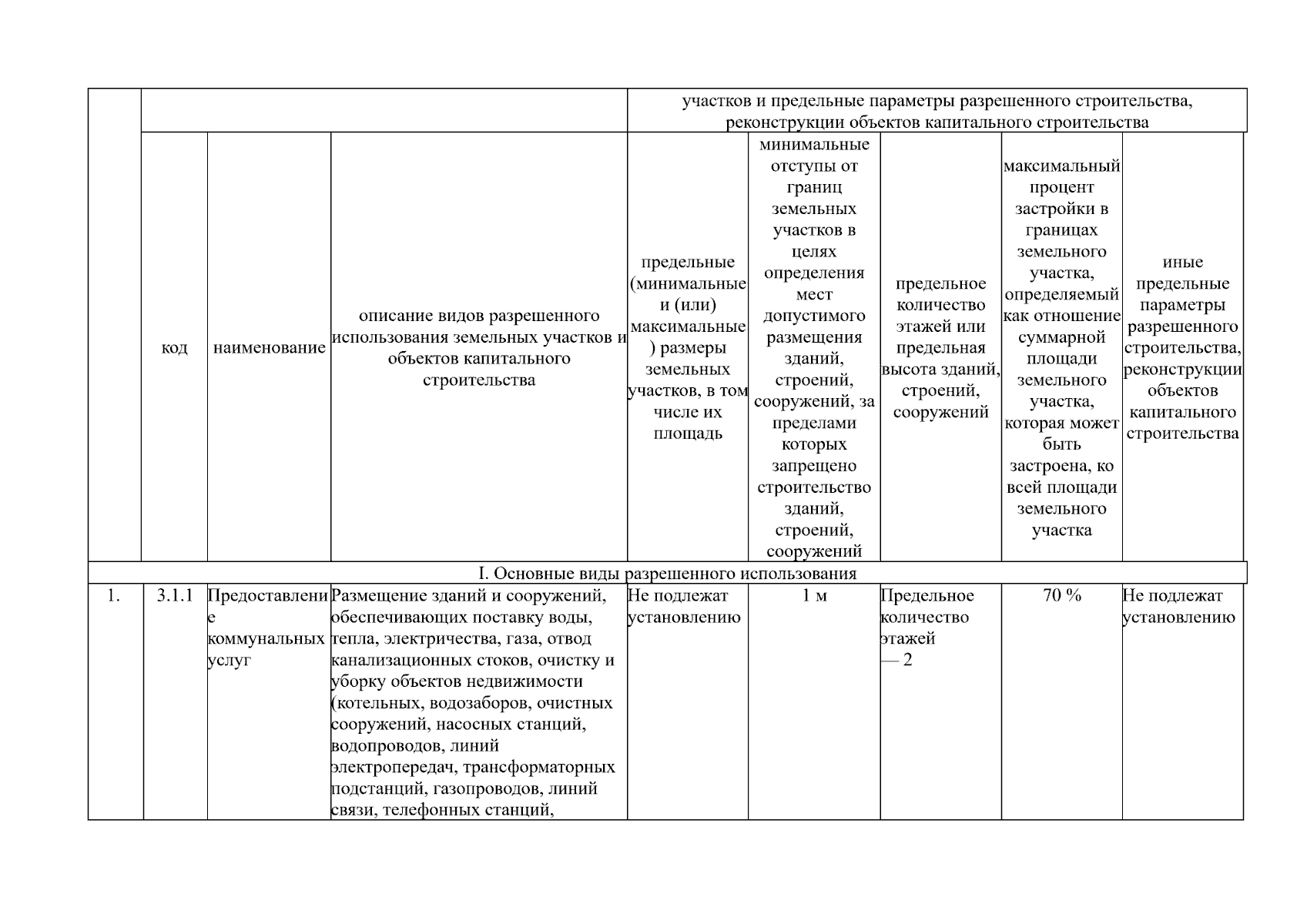 |  |  |  |  | участков и предельные параметры разрешенного строительства, реконструкции объектов капитального строительства |  |  |  |  |
|---|---|---|---|---|---|---|---|---|
|  | код | наименование | описание видов разрешенного использования земельных участков и объектов капитального строительства | предельные (минимальные и (или) максимальные) размеры земельных участков, в том числе их площадь | минимальные отступы от границ земельных участков в целях определения мест допустимого размещения зданий, строений, сооружений, за пределами которых запрещено строительство зданий, строений, сооружений | предельное количество этажей или предельная высота зданий, строений, сооружений | максимальный процент застройки в границах земельного участка, определяемый как отношение суммарной площади земельного участка, которая может быть застроена, ко всей площади земельного участка | иные предельные параметры разрешенного строительства, реконструкции объектов капитального строительства |
| I. Основные виды разрешенного использования |  |  |  |  |  |  |  |  |
| 1. | 3.1.1 | Предоставление коммунальных услуг | Размещение зданий и сооружений, обеспечивающих поставку воды, тепла, электричества, газа, отвод канализационных стоков, очистку и уборку объектов недвижимости (котельных, водозаборов, очистных сооружений, насосных станций, водопроводов, линий электропередач, трансформаторных подстанций, газопроводов, линий связи, телефонных станций, | Не подлежат установлению | 1 м | Предельное количество этажей — 2 | 70 % | Не подлежат установлению |